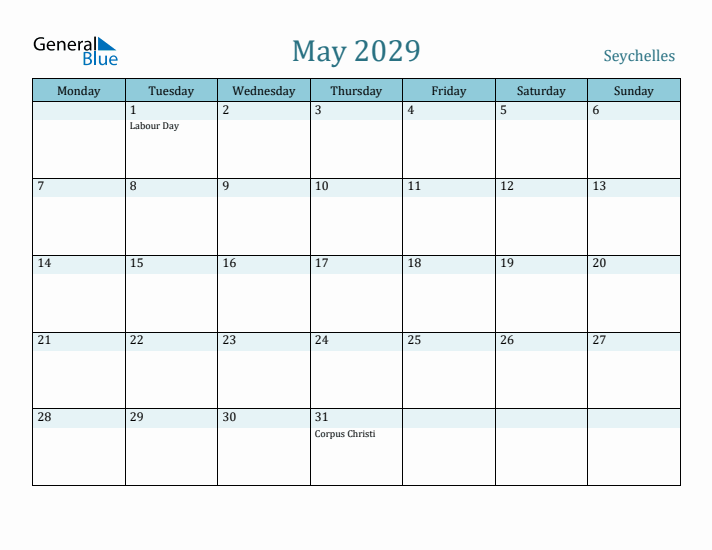 General Blue

May 2029

Seychelles

| Monday | Tuesday | Wednesday | Thursday | Friday | Saturday | Sunday |
|---|---|---|---|---|---|---|
| | 1 Labour Day | 2 | 3 | 4 | 5 | 6 |
| 7 | 8 | 9 | 10 | 11 | 12 | 13 |
| 14 | 15 | 16 | 17 | 18 | 19 | 20 |
| 21 | 22 | 23 | 24 | 25 | 26 | 27 |
| 28 | 29 | 30 | 31 Corpus Christi | | | |